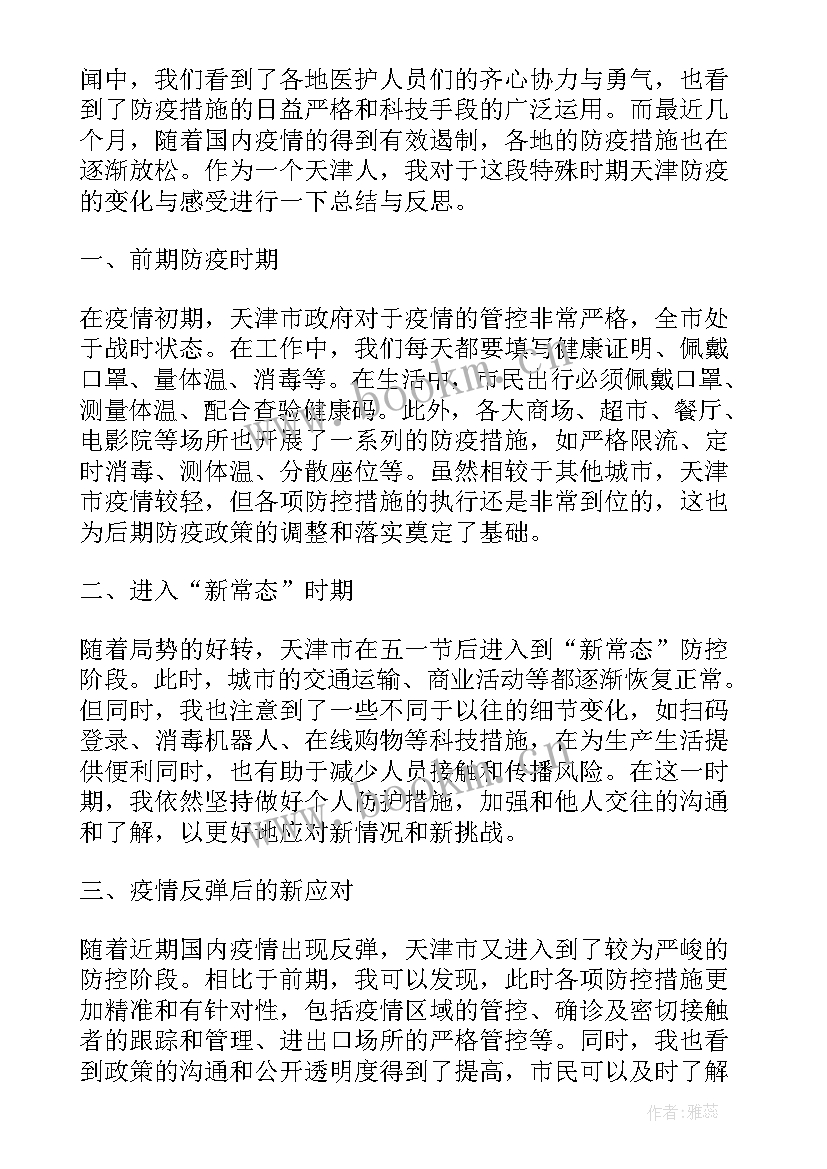 闻中，我们看到了各地医护人员们的齐心协力与勇气，也看到了防疫措施的日益严格和科技手段的广泛运用。而最近几个月，随着国内疫情的得到有效遏制，各地的防疫措施也在逐渐放松。作为一个天津人，我对于这段特殊时期天津防疫的变化与感受进行一下总结与反思。

一、前期防疫时期

在疫情初期，天津市政府对于疫情的管控非常严格，全市处于战时状态。在工作中，我们每天都要填写健康证明、佩戴口罩、量体温、消毒等。在生活中，市民出行必须佩戴口罩、测量体温、配合查验健康码。此外，各大商场、超市、餐厅、电影院等场所也开展了一系列的防疫措施，如严格限流、定时消毒、测体温、分散座位等。虽然相较于其他城市，天津市疫情较轻，但各项防控措施的执行还是非常到位的，这也为后期防疫政策的调整和落实奠定了基础。

二、进入“新常态”时期

随着局势的好转，天津市在五一节后进入到“新常态”防控阶段。此时，城市的交通运输、商业活动等都逐渐恢复正常。但同时，我也注意到了一些不同于以往的细节变化，如扫码登录、消毒机器人、在线购物等科技措施，在为生产生活提供便利同时，也有助于减少人员接触和传播风险。在这一时期，我依然坚持做好个人防护措施，加强和他人交往的沟通和了解，以更好地应对新情况和新挑战。

三、疫情反弹后的新应对

随着近期国内疫情出现反弹，天津市又进入到了较为严峻的防控阶段。相比于前期，我可以发现，此时各项防控措施更加精准和有针对性，包括疫情区域的管控、确诊及密切接触者的跟踪和管理、进出口场所的严格管控等。同时，我也看到政策的沟通和公开透明度得到了提高，市民可以及时了解

作者：雅蕊